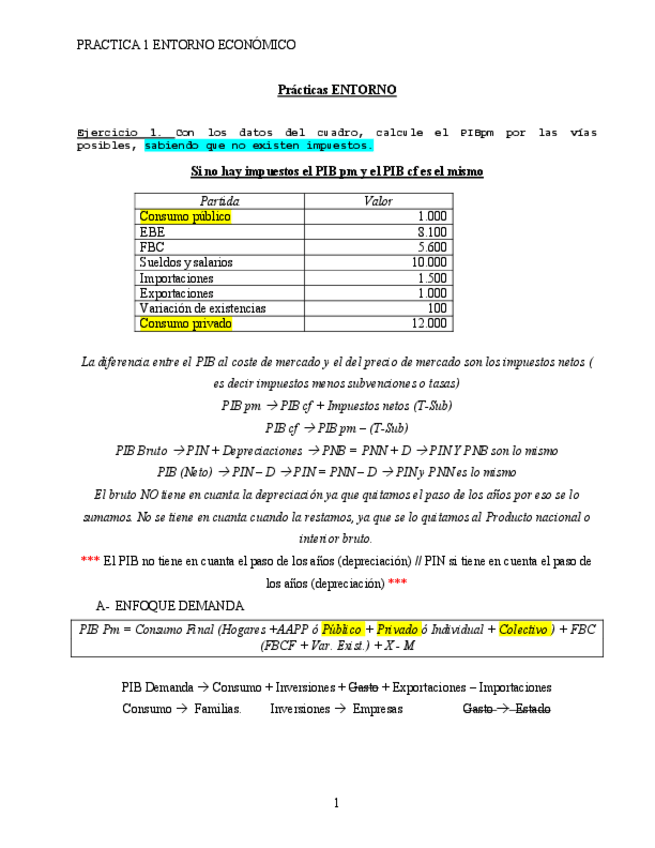 PRACTICA 1 ENTORNO ECONÓMICO

Prácticas ENTORNO

Ejercicio 1. Con los datos del cuadro, calcule el PIBpm por las vías posibles, sabiendo que no existen impuestos.

Si no hay impuestos el PIB pm y el PIB cf es el mismo

| Partida | Valor |
|---|---|
| Consumo público | 1.000 |
| EBE | 8.100 |
| FBC | 5.600 |
| Sueldos y salarios | 10.000 |
| Importaciones | 1.500 |
| Exportaciones | 1.000 |
| Variación de existencias | 100 |
| Consumo privado | 12.000 |

La diferencia entre el PIB al coste de mercado y el del precio de mercado son los impuestos netos ( es decir impuestos menos subvenciones o tasas)

PIB pm → PIB cf + Impuestos netos (T-Sub)

PIB cf → PIB pm – (T-Sub)

PIB Bruto → PIN + Depreciaciones → PNB = PNN + D → PIN Y PNB son lo mismo

PIB (Neto) → PIN – D → PIN = PNN – D → PIN y PNN es lo mismo

El bruto NO tiene en cuanta la depreciación ya que quitamos el paso de los años por eso se lo sumamos. No se tiene en cuanta cuando la restamos, ya que se lo quitamos al Producto nacional o interior bruto.

*** El PIB no tiene en cuanta el paso de los años (depreciación) // PIN si tiene en cuenta el paso de los años (depreciación) ***

A- ENFOQUE DEMANDA

PIB Pm = Consumo Final (Hogares +AAPP ó Público + Privado ó Individual + Colectivo ) + FBC (FBCF + Var. Exist.) + X - M

PIB Demanda → Consumo + Inversiones + Gasto + Exportaciones – Importaciones

Consumo → Familias. Inversiones → Empresas Gasto → Estado

1